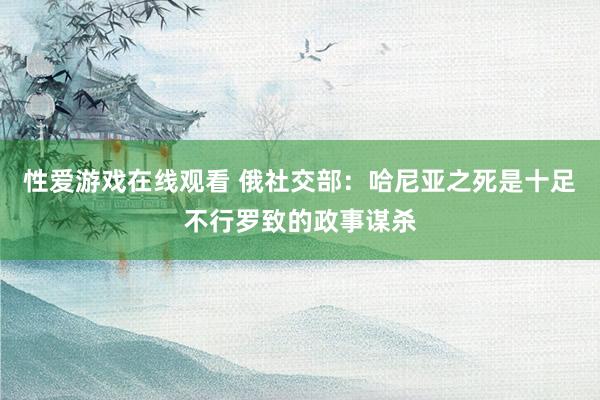 性爱游戏在线观看 俄社交部：哈尼亚之死是十足不行罗致的政事谋杀